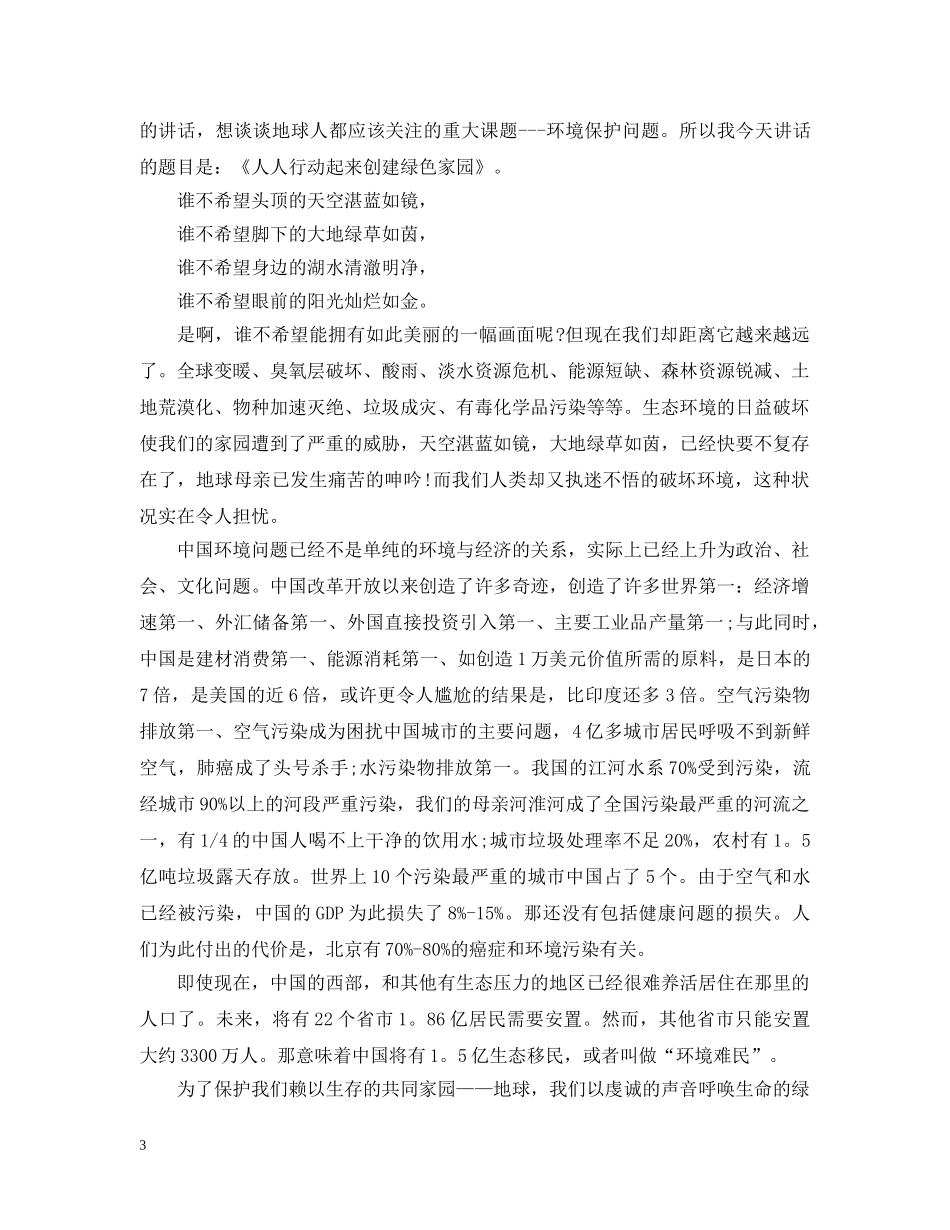 的讲话，想谈谈地球人都应该关注的重大课题---环境保护问题。所以我今天讲话的题目是：《人人行动起来创建绿色家园》。

谁不希望头顶的天空湛蓝如镜，

谁不希望脚下的大地绿草如茵，

谁不希望身边的湖水清澈明净，

谁不希望眼前的阳光灿烂如金。

是啊，谁不希望能拥有如此美丽的一幅画面呢?但现在我们却距离它越来越远了。全球变暖、臭氧层破坏、酸雨、淡水资源危机、能源短缺、森林资源锐减、土地荒漠化、物种加速灭绝、垃圾成灾、有毒化学品污染等等。生态环境的日益破坏使我们的家园遭到了严重的威胁，天空湛蓝如镜，大地绿草如茵，已经快要不复存在了，地球母亲已发生痛苦的呻吟!而我们人类却又执迷不悟的破坏环境，这种状况实在令人担忧。

中国环境问题已经不是单纯的环境与经济的关系，实际上已经上升为政治、社会、文化问题。中国改革开放以来创造了许多奇迹，创造了许多世界第一：经济增速第一、外汇储备第一、外国直接投资引入第一、主要工业品产量第一;与此同时，中国是建材消费第一、能源消耗第一、如创造1万美元价值所需的原料，是日本的7倍，是美国的近6倍，或许更令人尴尬的结果是，比印度还多3倍。空气污染物排放第一、空气污染成为困扰中国城市的主要问题，4亿多城市居民呼吸不到新鲜空气，肺癌成了头号杀手;水污染物排放第一。我国的江河水系70%受到污染，流经城市90%以上的河段严重污染，我们的母亲河淮河成了全国污染最严重的河流之一，有1/4的中国人喝不上干净的饮用水;城市垃圾处理率不足20%，农村有1。5亿吨垃圾露天存放。世界上10个污染最严重的城市中国占了5个。由于空气和水已经被污染，中国的GDP为此损失了8%-15%。那还没有包括健康问题的损失。人们为此付出的代价是，北京有70%-80%的癌症和环境污染有关。

即使现在，中国的西部，和其他有生态压力的地区已经很难养活居住在那里的人口了。未来，将有22个省市1。86亿居民需要安置。然而，其他省市只能安置大约3300万人。那意味着中国将有1。5亿生态移民，或者叫做“环境难民”。

为了保护我们赖以生存的共同家园——地球，我们以虔诚的声音呼唤生命的绿

3